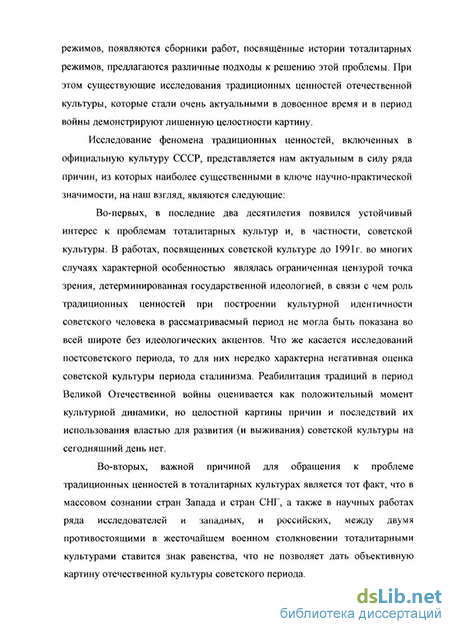 режимов, появляются сборники работ, посвящённые истории тоталитарных режимов, предлагаются различные подходы к решению этой проблемы. При этом существующие исследования традиционных ценностей отечественной культуры, которые стали очень актуальными в довоенное время и в период войны демонстрируют лишенную целостности картину.

Исследование феномена традиционных ценностей, включенных в официальную культуру СССР, представляется нам актуальным в силу ряда причин, из которых наиболее существенными в ключе научно-практической значимости, на наш взгляд, являются следующие:

Во-первых, в последние два десятилетия появился устойчивый интерес к проблемам тоталитарных культур и, в частности, советской культуры. В работах, посвященных советской культуре до 1991г. во многих случаях характерной особенностью являлась ограниченная цензурой точка зрения, детерминированная государственной идеологией, в связи с чем роль традиционных ценностей при построении культурной идентичности советского человека в рассматриваемый период не могла быть показана во всей широте без идеологических акцентов. Что же касается исследований постсоветского периода, то для них нередко характерна негативная оценка советской культуры периода сталинизма. Реабилитация традиций в период Великой Отечественной войны оценивается как положительный момент культурной динамики, но целостной картины причин и последствий их использования властью для развития (и выживания) советской культуры на сегодняшний день нет.

Во-вторых, важной причиной для обращения к проблеме традиционных ценностей в тоталитарных культурах является тот факт, что в массовом сознании стран Запада и стран СНГ, а также в научных работах ряда исследователей и западных, и российских, между двумя противостоящими в жесточайшем военном столкновении тоталитарными культурами ставится знак равенства, что не позволяет дать объективную картину отечественной культуры советского периода.

dsLib.net
библиотека диссертаций